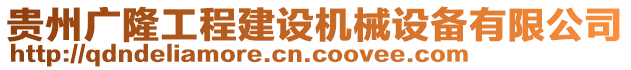 贵州广隆工程建设机械设备有限公司
http://qdndeliamore.cn.coovee.com